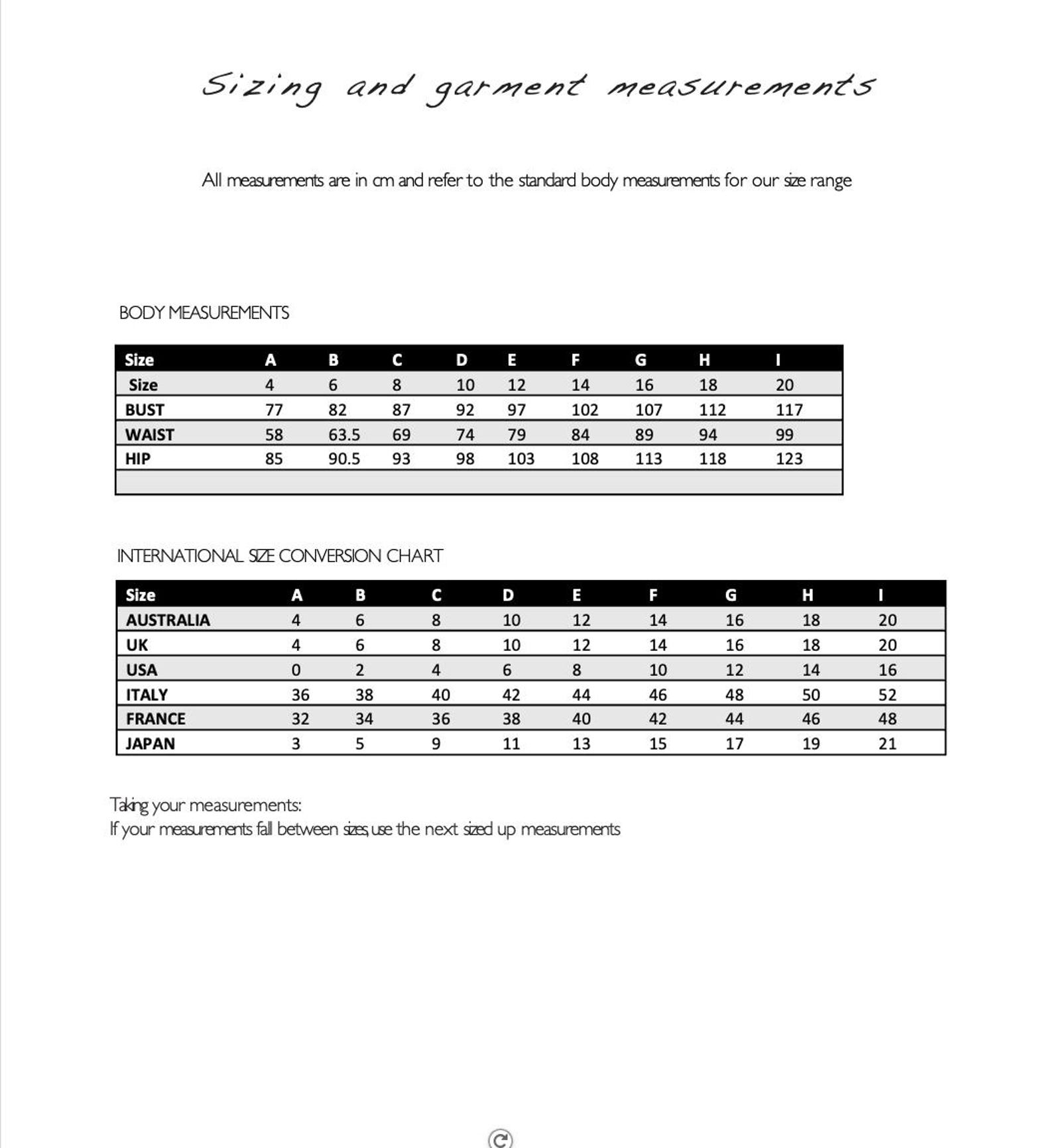 Sizing and garment measurements

All measurements are in cm and refer to the standard body measurements for our size range

BODY MEASUREMENTS

| Size | A | B | C | D | E | F | G | H | I |
|---|---|---|---|---|---|---|---|---|---|
| Size | 4 | 6 | 8 | 10 | 12 | 14 | 16 | 18 | 20 |
| BUST | 77 | 82 | 87 | 92 | 97 | 102 | 107 | 112 | 117 |
| WAIST | 58 | 63.5 | 69 | 74 | 79 | 84 | 89 | 94 | 99 |
| HIP | 85 | 90.5 | 93 | 98 | 103 | 108 | 113 | 118 | 123 |
| | | | | | | | | | |

INTERNATIONAL SIZE CONVERSION CHART

| Size | A | B | C | D | E | F | G | H | I |
|---|---|---|---|---|---|---|---|---|---|
| AUSTRALIA | 4 | 6 | 8 | 10 | 12 | 14 | 16 | 18 | 20 |
| UK | 4 | 6 | 8 | 10 | 12 | 14 | 16 | 18 | 20 |
| USA | 0 | 2 | 4 | 6 | 8 | 10 | 12 | 14 | 16 |
| ITALY | 36 | 38 | 40 | 42 | 44 | 46 | 48 | 50 | 52 |
| FRANCE | 32 | 34 | 36 | 38 | 40 | 42 | 44 | 46 | 48 |
| JAPAN | 3 | 5 | 9 | 11 | 13 | 15 | 17 | 19 | 21 |

Taking your measurements:
If your measurements fall between sizes, use the next sized up measurements